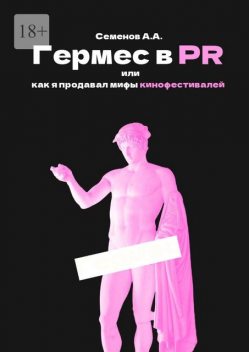 18+

Семенов А.А.

Гермес в PR

или

как я продавал мифы кинофестивалей